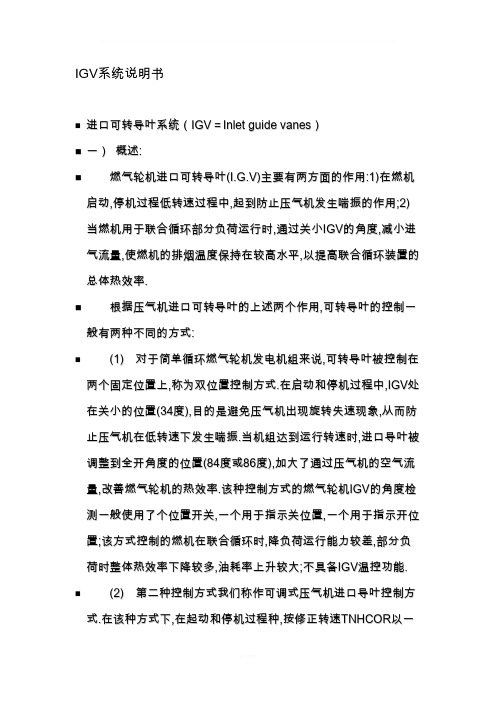 IGV系统说明书

■ 进口可转导叶系统（IGV = Inlet guide vanes）

■ 一） 概述:

■ 燃气轮机进口可转导叶(I.G.V)主要有两方面的作用:1)在燃机启动,停机过程低转速过程中,起到防止压气机发生喘振的作用;2)当燃机用于联合循环部分负荷运行时,通过关小IGV的角度,减小进气流量,使燃机的排烟温度保持在较高水平,以提高联合循环装置的总体热效率.

■ 根据压气机进口可转导叶的上述两个作用,可转导叶的控制一般有两种不同的方式:

■ (1) 对于简单循环燃气轮机发电机组来说,可转导叶被控制在两个固定位置上,称为双位置控制方式.在启动和停机过程中,IGV处在关小的位置(34度),目的是避免压气机出现旋转失速现象,从而防止压气机在低转速下发生喘振.当机组达到运行转速时,进口导叶被调整到全开角度的位置(84度或86度),加大了通过压气机的空气流量,改善燃气轮机的热效率.该种控制方式的燃气轮机IGV的角度检测一般使用了个位置开关,一个用于指示关位置,一个用于指示开位置;该方式控制的燃机在联合循环时,降负荷运行能力较差,部分负荷时整体热效率下降较多,油耗率上升较大;不具备IGV温控功能.

■ (2) 第二种控制方式我们称作可调式压气机进口导叶控制方式.在该种方式下,在起动和停机过程种,按修正转速TNHCOR以一